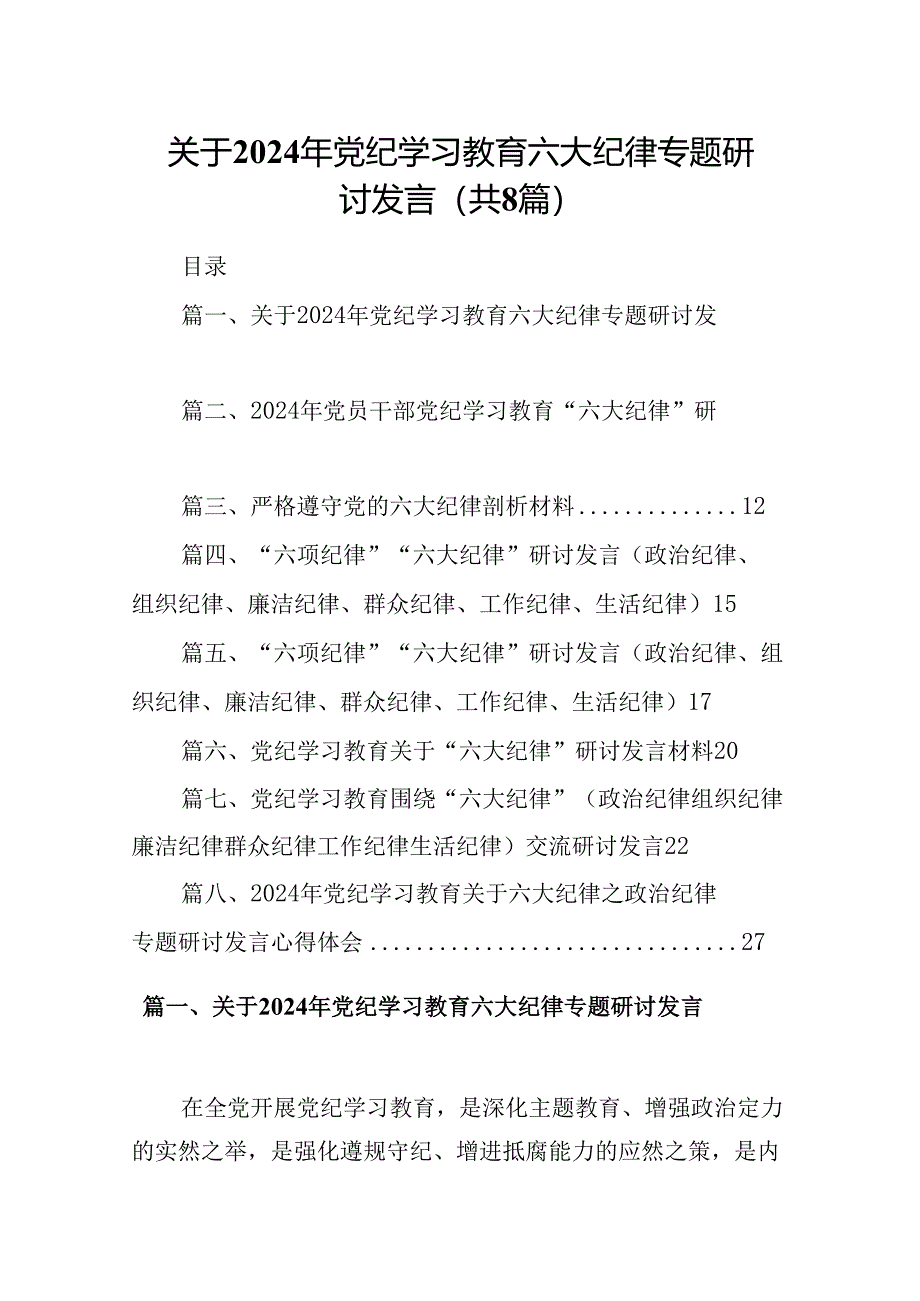 关于2024年党纪学习教育六大纪律专题研讨发言（共8篇）

目录

篇一、关于2024年党纪学习教育六大纪律专题研讨发

篇二、2024年党员干部党纪学习教育“六大纪律”研

篇三、严格遵守党的六大纪律剖析材料..............12

篇四、“六项纪律”“六大纪律”研讨发言（政治纪律、组织纪律、廉洁纪律、群众纪律、工作纪律、生活纪律）15

篇五、“六项纪律”“六大纪律”研讨发言（政治纪律、组织纪律、廉洁纪律、群众纪律、工作纪律、生活纪律）17

篇六、党纪学习教育关于“六大纪律”研讨发言材料20

篇七、党纪学习教育围绕“六大纪律”（政治纪律组织纪律廉洁纪律群众纪律工作纪律生活纪律）交流研讨发言22

篇八、2024年党纪学习教育关于六大纪律之政治纪律专题研讨发言心得体会................................27

篇一、关于2024年党纪学习教育六大纪律专题研讨发言

在全党开展党纪学习教育，是深化主题教育、增强政治定力的实然之举，是强化遵规守纪、增进抵腐能力的应然之策，是内